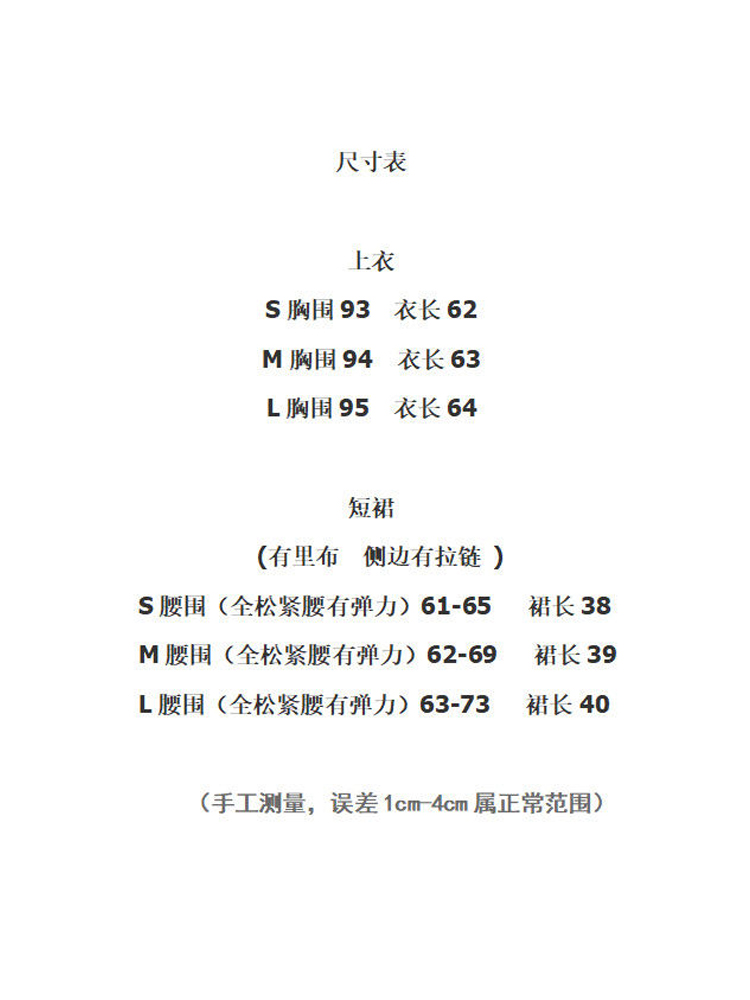 尺寸表

上衣

S 胸围 93 衣长 62

M 胸围 94 衣长 63

L 胸围 95 衣长 64

短裙

(有里布 侧边有拉链 )

S 腰围（全松紧腰有弹力）61-65 裙长 38

M 腰围（全松紧腰有弹力）62-69 裙长 39

L 腰围（全松紧腰有弹力）63-73 裙长 40

（手工测量，误差 1cm-4cm 属正常范围）